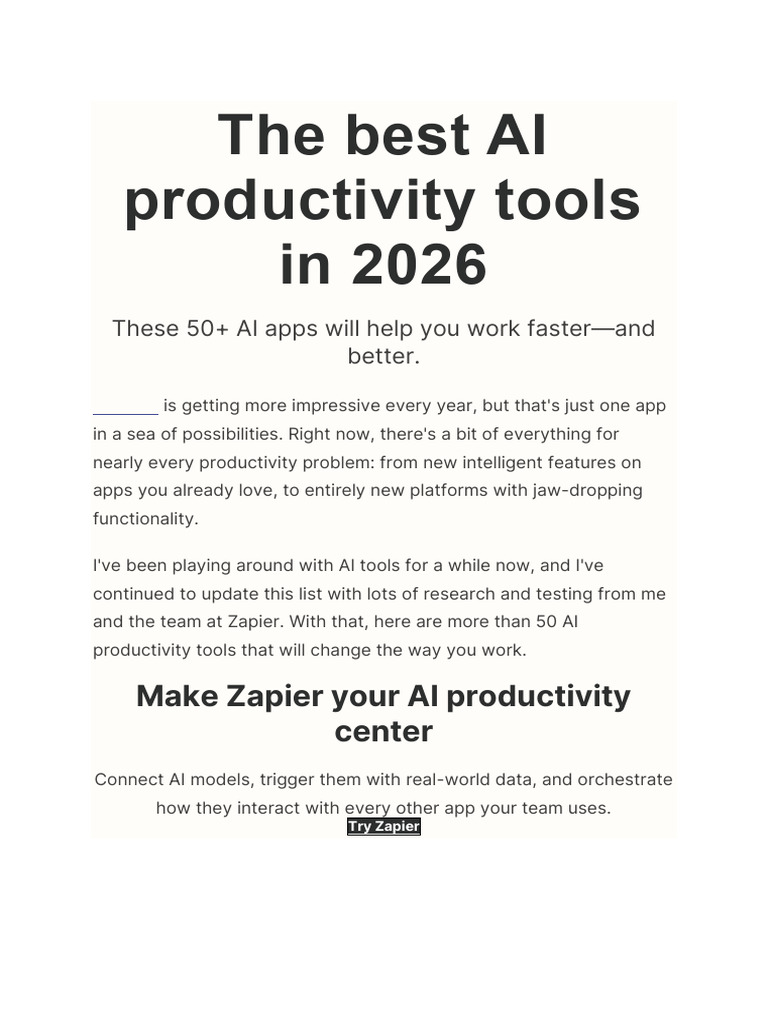 The best AI productivity tools in 2026

These 50+ AI apps will help you work faster—and better.

____ is getting more impressive every year, but that's just one app in a sea of possibilities. Right now, there's a bit of everything for nearly every productivity problem: from new intelligent features on apps you already love, to entirely new platforms with jaw-dropping functionality.

I've been playing around with AI tools for a while now, and I've continued to update this list with lots of research and testing from me and the team at Zapier. With that, here are more than 50 AI productivity tools that will change the way you work.

Make Zapier your AI productivity center

Connect AI models, trigger them with real-world data, and orchestrate how they interact with every other app your team uses.

Try Zapier